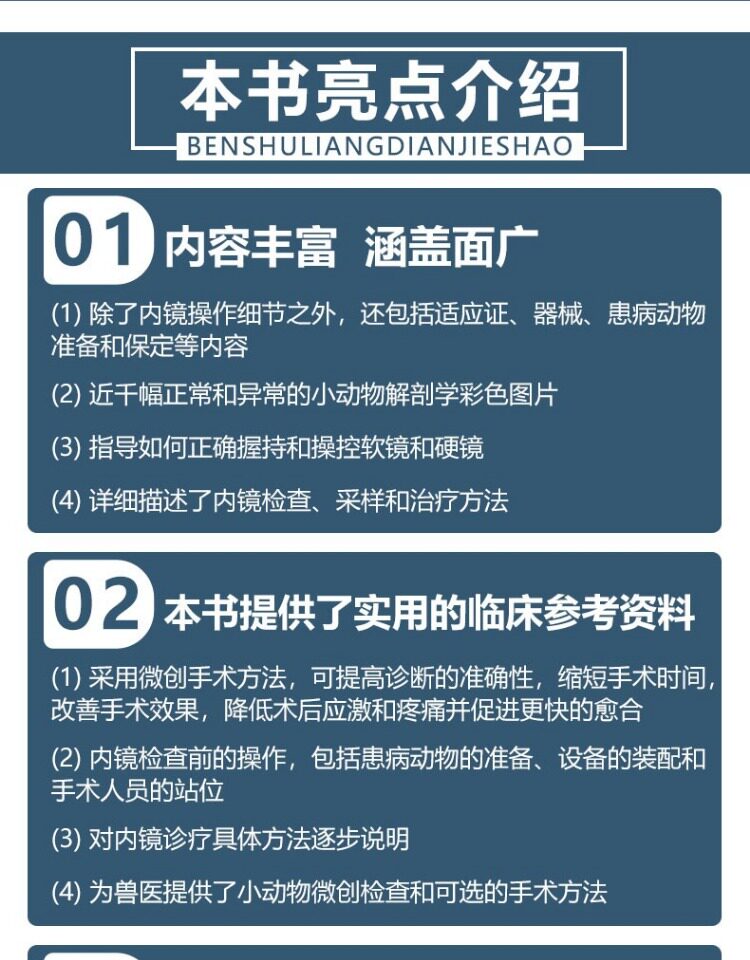 本书亮点介绍

BENSHULIANGDIANJIESHAO

01 内容丰富 涵盖面广

(1) 除了内镜操作细节之外，还包括适应证、器械、患病动物准备和保定等内容

(2) 近千幅正常和异常的小动物解剖学彩色图片

(3) 指导如何正确握持和操控软镜和硬镜

(4) 详细描述了内镜检查、采样和治疗方法

02 本书提供了实用的临床参考资料

(1) 采用微创手术方法，可提高诊断的准确性，缩短手术时间，改善手术效果，降低术后应激和疼痛并促进更快的愈合

(2) 内镜检查前的操作，包括患病动物的准备、设备的装配和手术人员的站位

(3) 对内镜诊疗具体方法逐步说明

(4) 为兽医提供了小动物微创检查和可选的手术方法